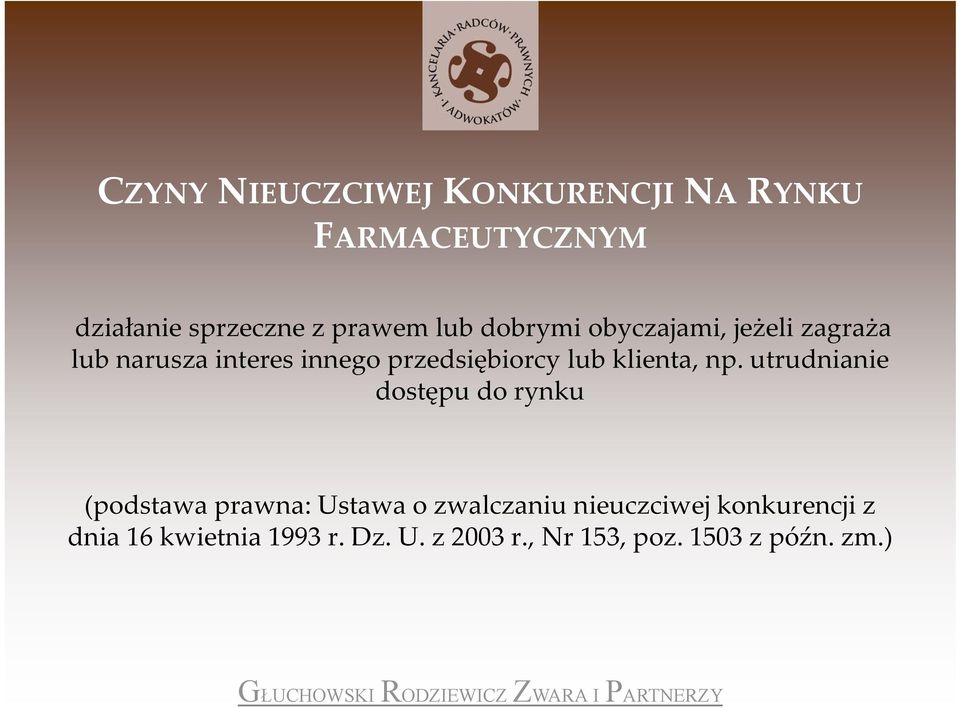 KANCELARIA · RADCÓW · PRAWNYCH · I ADWOKATÓW ·

CZYNY NIEUCZCIWEJ KONKURENCJI NA RYNKU FARMACEUTYCZNYM

działanie sprzeczne z prawem lub dobrymi obyczajami, jeżeli zagraża lub narusza interes innego przedsiębiorcy lub klienta, np. utrudnianie dostępu do rynku

(podstawa prawna: Ustawa o zwalczaniu nieuczciwej konkurencji z dnia 16 kwietnia 1993 r. Dz. U. z 2003 r., Nr 153, poz. 1503 z późn. zm.)

GŁUCHOWSKI RODZIEWICZ ZWARA I PARTNERZY